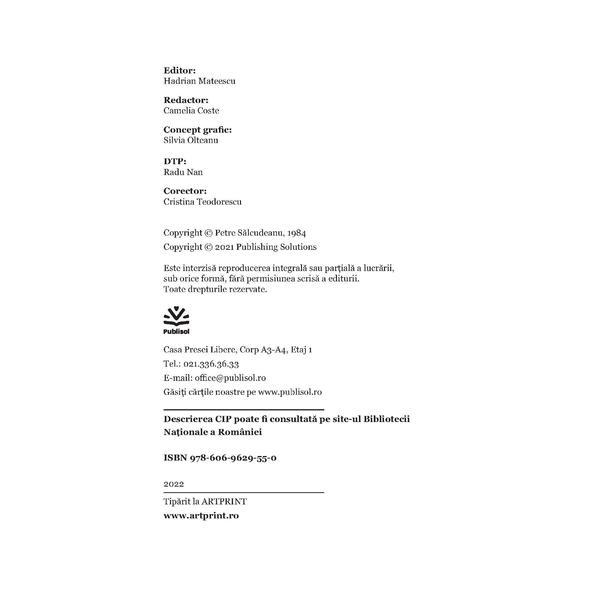 Editor:
Hadrian Mateescu

Redactor:
Camelia Coste

Concept grafic:
Silvia Olteanu

DTP:
Radu Nan

Corector:
Cristina Teodorescu

Copyright © Petre Sălcudeanu, 1984
Copyright © 2021 Publishing Solutions

Este interzisă reproducerea integrală sau parţială a lucrării, sub orice formă, fără permisiunea scrisă a editurii.
Toate drepturile rezervate.

Publisol

Casa Presei Libere, Corp A3-A4, Etaj 1
Tel.: 021.336.36.33
E-mail: office@publisol.ro
Găsiţi cărţile noastre pe www.publisol.ro

Descrierea CIP poate fi consultată pe site-ul Bibliotecii Naţionale a României

ISBN 978-606-9629-55-0

2022

Tipărit la ARTPRINT
www.artprint.ro